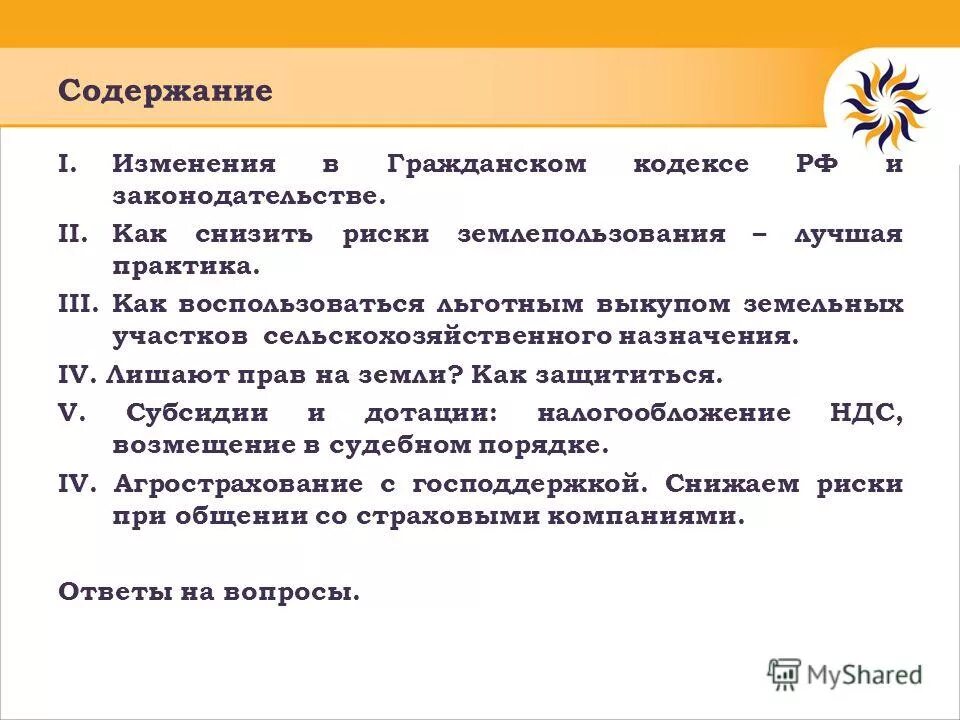 Содержание

I. Изменения в Гражданском кодексе РФ и законодательстве.

II. Как снизить риски землепользования – лучшая практика.

III. Как воспользоваться льготным выкупом земельных участков сельскохозяйственного назначения.

IV. Лишают прав на земли? Как защититься.

V. Субсидии и дотации: налогообложение НДС, возмещение в судебном порядке.

IV. Агрострахование с господдержкой. Снижаем риски при общении со страховыми компаниями.

Ответы на вопросы.

MyShared